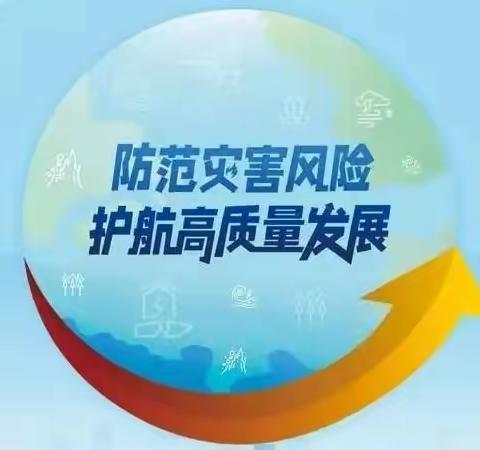 防范灾害风险
护航高质量发展